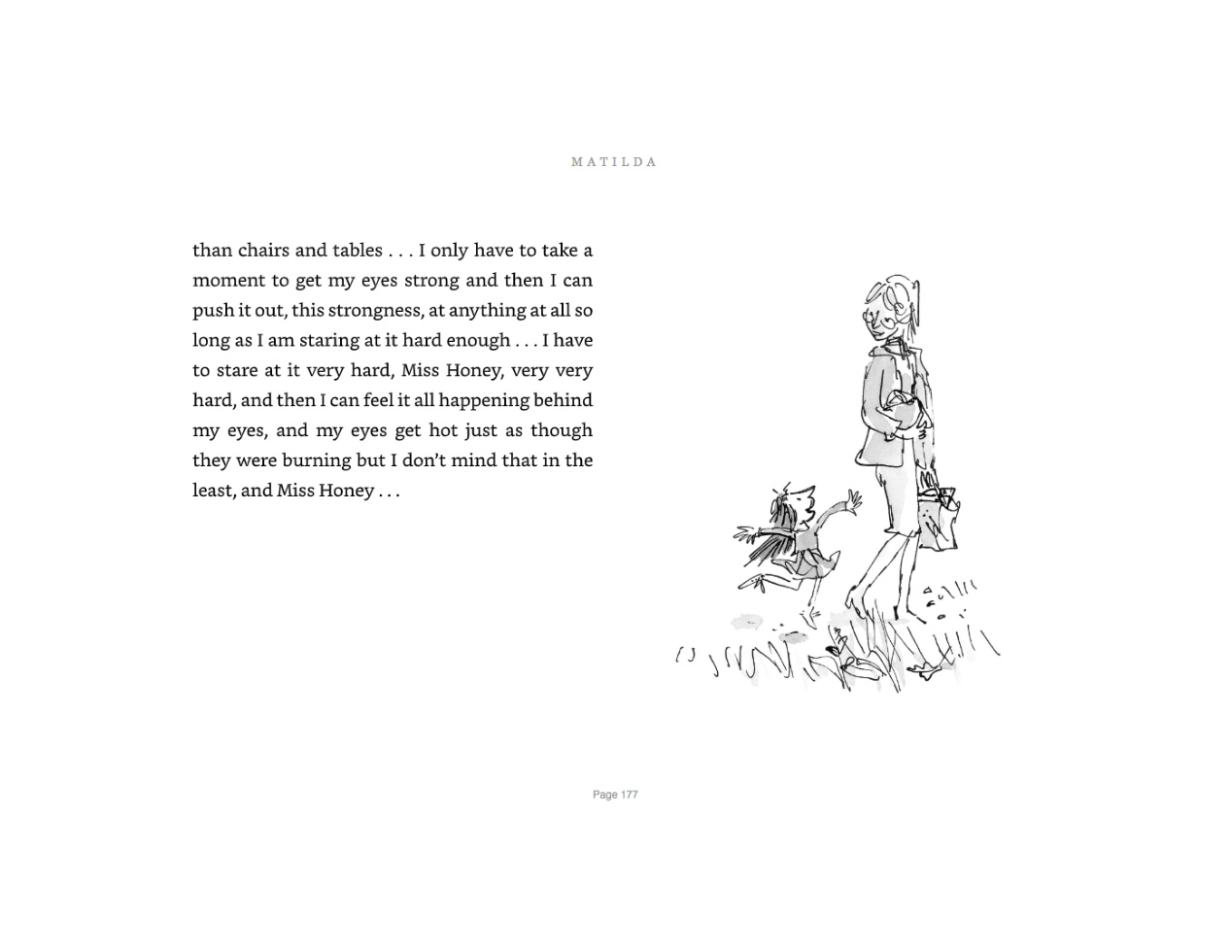 MATILDA

than chairs and tables . . . I only have to take a moment to get my eyes strong and then I can push it out, this strongness, at anything at all so long as I am staring at it hard enough . . . I have to stare at it very hard, Miss Honey, very very hard, and then I can feel it all happening behind my eyes, and my eyes get hot just as though they were burning but I don't mind that in the least, and Miss Honey . . .

Page 177